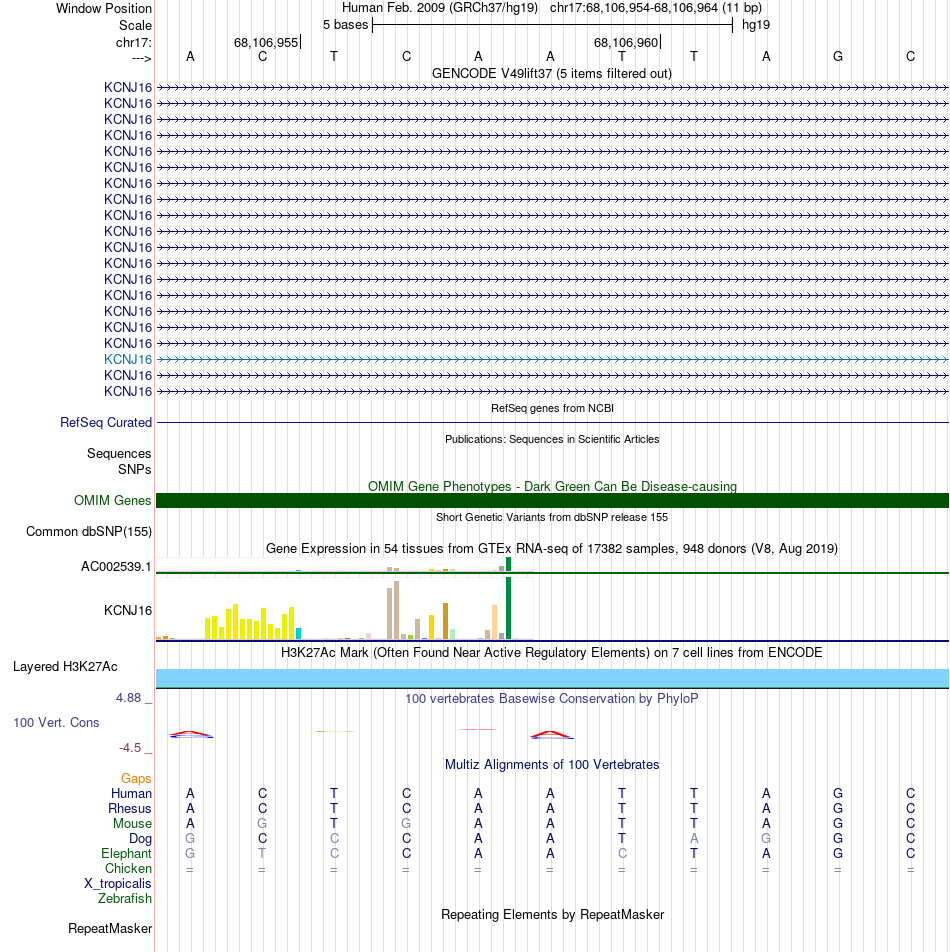 Window Position Human Feb. 2009 (GRCh37/hg19) chr17:68,106,954-68,106,964 (11 bp)
Scale 5 bases hg19
chr17: 68,106,955 68,106,960
---> A C T C A A T T A G C
GENCODE V49lift37 (5 items filtered out)
KCNJ16
KCNJ16
KCNJ16
KCNJ16
KCNJ16
KCNJ16
KCNJ16
KCNJ16
KCNJ16
KCNJ16
KCNJ16
KCNJ16
KCNJ16
KCNJ16
KCNJ16
KCNJ16
KCNJ16
KCNJ16
KCNJ16
KCNJ16
RefSeq genes from NCBI
RefSeq Curated
Publications: Sequences in Scientific Articles
Sequences
SNPs
OMIM Gene Phenotypes - Dark Green Can Be Disease-causing
OMIM Genes
Short Genetic Variants from dbSNP release 155
Common dbSNP(155)
Gene Expression in 54 tissues from GTEx RNA-seq of 17382 samples, 948 donors (V8, Aug 2019)
AC002539.1
KCNJ16
H3K27Ac Mark (Often Found Near Active Regulatory Elements) on 7 cell lines from ENCODE
Layered H3K27Ac
4.88 _ 100 vertebrates Basewise Conservation by PhyloP
100 Vert. Cons
-4.5 _
Multiz Alignments of 100 Vertebrates
Gaps
Human A C T C A A T T A G C
Rhesus A C T C A A T T A G C
Mouse A G T G A A T T A G C
Dog G C C C A A T A G G C
Elephant G T C C A A C T A G C
Chicken = = = = = = = = = = =
X_tropicalis
Zebrafish
Repeating Elements by RepeatMasker
RepeatMasker